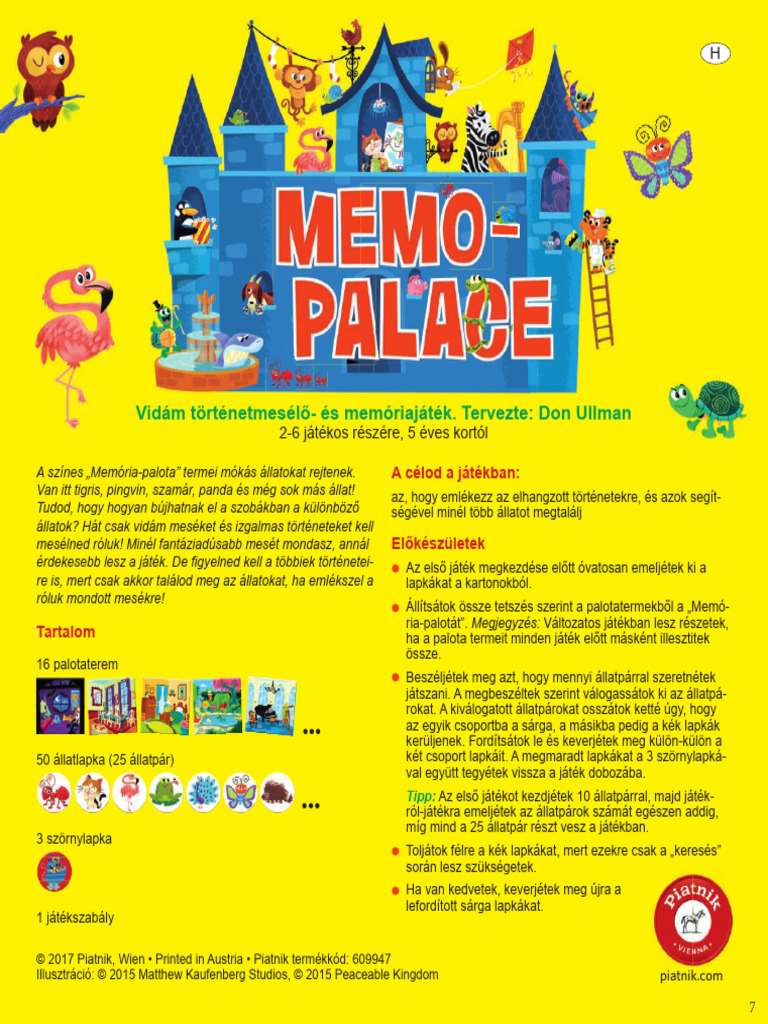 H

MEMO-PALACE

Vidám történetmesélő- és memóriajáték. Tervezte: Don Ullman
2-6 játékos részére, 5 éves kortól

A színes „Memória-palota" termei mókás állatokat rejtenek. Van itt tigris, pingvin, szamár, panda és még sok más állat! Tudod, hogy hogyan bújhatnak el a szobákban a különböző állatok? Hát csak vidám meséket és izgalmas történeteket kell mesélned róluk! Minél fantáziadúsabb mesét mondasz, annál érdekesebb lesz a játék. De figyelned kell a többiek történeteire is, mert csak akkor találod meg az állatokat, ha emlékszel a róluk mondott mesékre!

Tartalom

16 palotaterem

...

50 állatlapka (25 állatpár)

...

3 szörnylapka

1 játékszabály

A célod a játékban:

az, hogy emlékezz az elhangzott történetekre, és azok segítségével minél több állatot megtalálj

Előkészületek

Az első játék megkezdése előtt óvatosan emeljétek ki a lapkákat a kartonokból.

Állítsátok össze tetszés szerint a palotatermekből a „Memória-palotát". Megjegyzés: Változatos játékban lesz részetek, ha a palota termeit minden játék előtt másként illesztitek össze.

Beszéljétek meg azt, hogy mennyi állatpárral szeretnétek játszani. A megbeszéltek szerint válogassátok ki az állatpárokat. A kiválogatott állatpárokat osszátok ketté úgy, hogy az egyik csoportba a sárga, a másikba pedig a kék lapkák kerüljenek. Fordítsátok le és keverjétek meg külön-külön a két csoport lapkáit. A megmaradt lapkákat a 3 szörnylapkával együtt tegyétek vissza a játék dobozába.

Tipp: Az első játékot kezdjétek 10 állatpárral, majd játékról-játékra emeljétek az állatpárok számát egészen addig, míg mind a 25 állatpár részt vesz a játékban.

Toljátok félre a kék lapkákat, mert ezekre csak a „keresés" során lesz szükségetek.

Ha van kedvetek, keverjétek meg újra a lefordított sárga lapkákat.

Piatnik VIENNA
piatnik.com

© 2017 Piatnik, Wien • Printed in Austria • Piatnik termékkód: 609947
Illusztráció: © 2015 Matthew Kaufenberg Studios, © 2015 Peaceable Kingdom

7